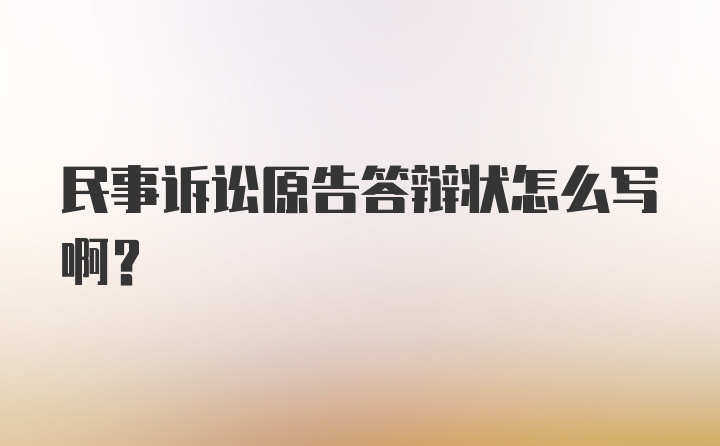 民事诉讼原告答辩状怎么写啊？